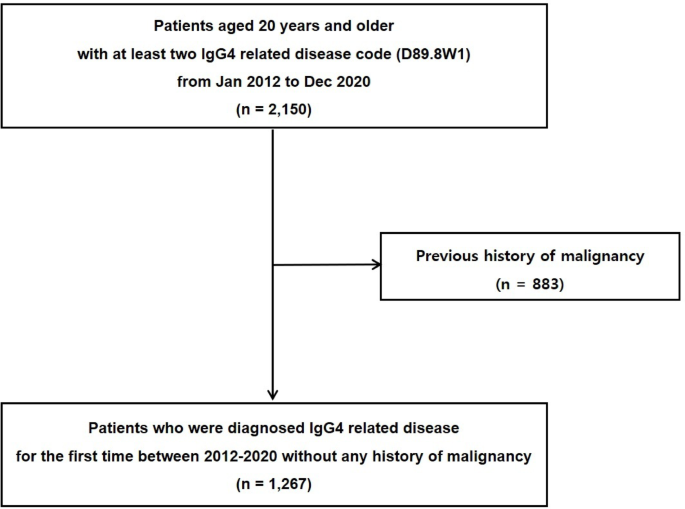 Patients aged 20 years and older
with at least two IgG4 related disease code (D89.8W1)
from Jan 2012 to Dec 2020
(n = 2,150)

Previous history of malignancy
(n = 883)

Patients who were diagnosed IgG4 related disease
for the first time between 2012-2020 without any history of malignancy
(n = 1,267)